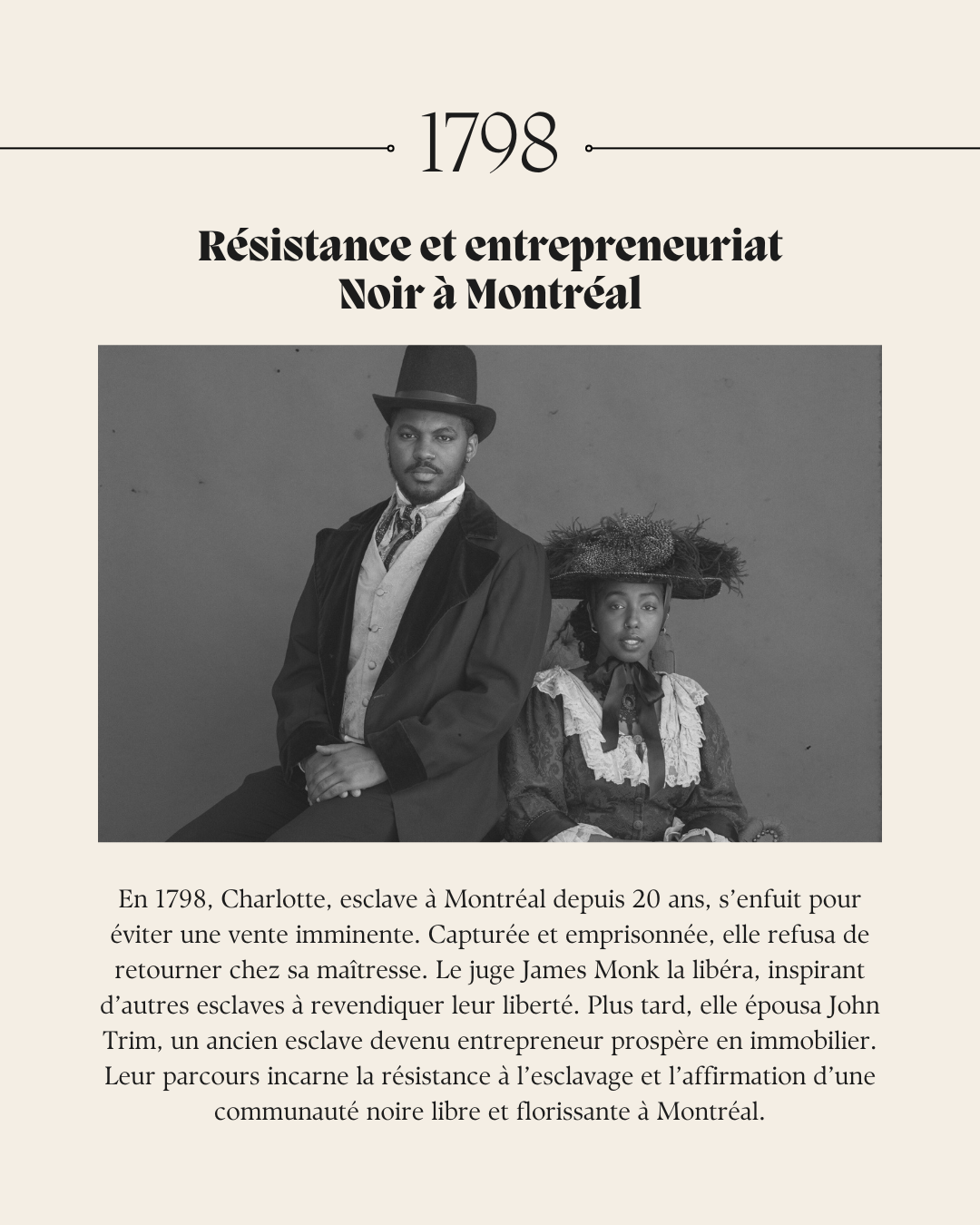 1798

Résistance et entrepreneuriat
Noir à Montréal

En 1798, Charlotte, esclave à Montréal depuis 20 ans, s'enfuit pour éviter une vente imminente. Capturée et emprisonnée, elle refusa de retourner chez sa maîtresse. Le juge James Monk la libéra, inspirant d'autres esclaves à revendiquer leur liberté. Plus tard, elle épousa John Trim, un ancien esclave devenu entrepreneur prospère en immobilier. Leur parcours incarne la résistance à l'esclavage et l'affirmation d'une communauté noire libre et florissante à Montréal.